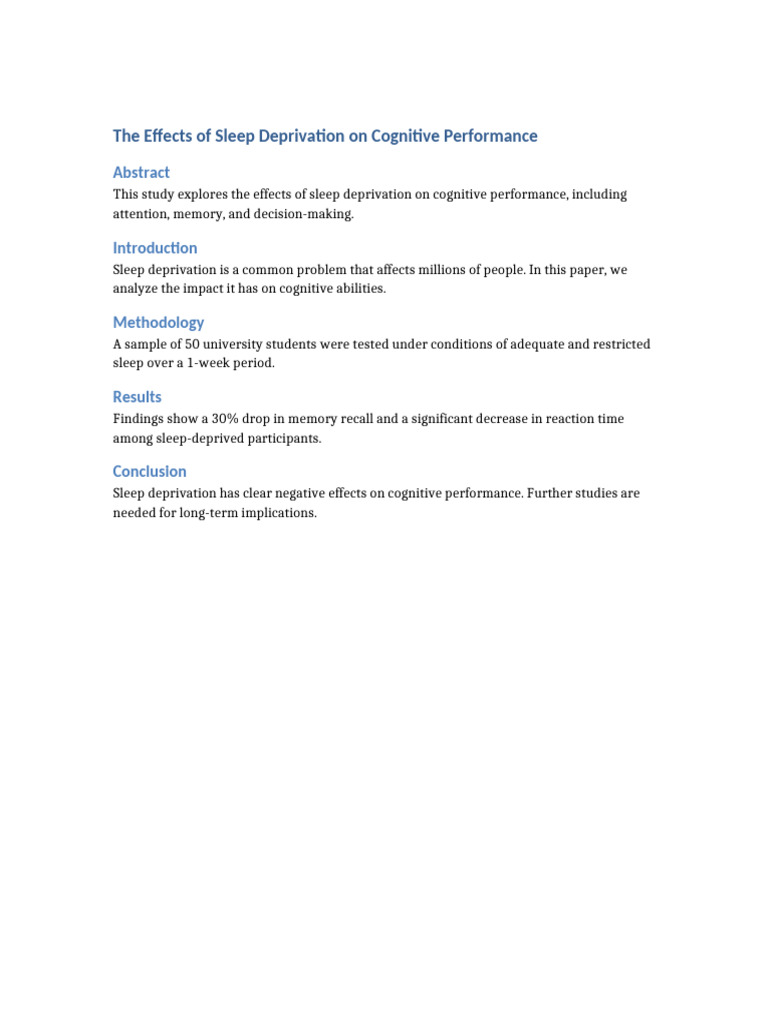 The Effects of Sleep Deprivation on Cognitive Performance

Abstract

This study explores the effects of sleep deprivation on cognitive performance, including attention, memory, and decision-making.

Introduction

Sleep deprivation is a common problem that affects millions of people. In this paper, we analyze the impact it has on cognitive abilities.

Methodology

A sample of 50 university students were tested under conditions of adequate and restricted sleep over a 1-week period.

Results

Findings show a 30% drop in memory recall and a significant decrease in reaction time among sleep-deprived participants.

Conclusion

Sleep deprivation has clear negative effects on cognitive performance. Further studies are needed for long-term implications.